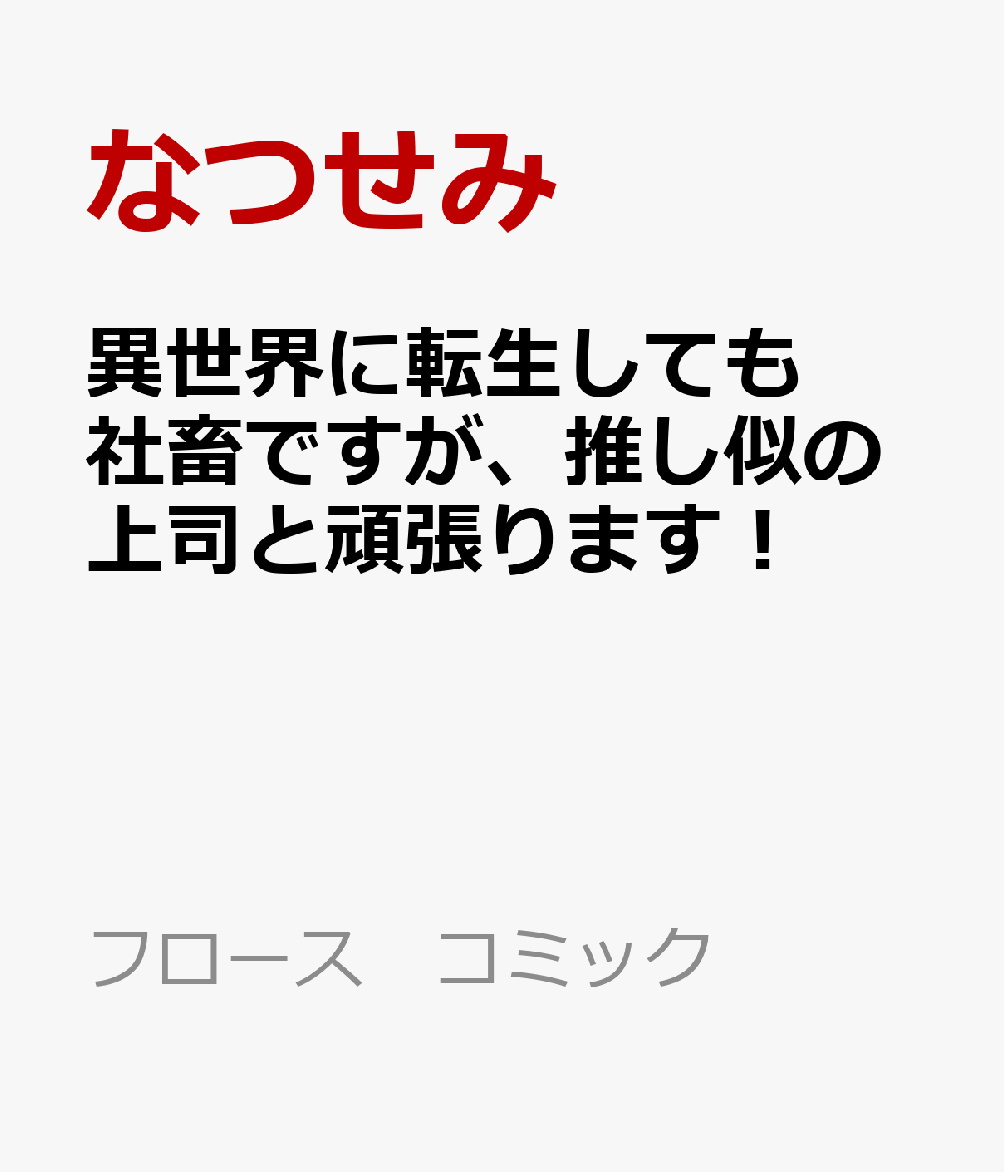 なつせみ

異世界に転生しても社畜ですが、推し似の上司と頑張ります！

フロース　コミック